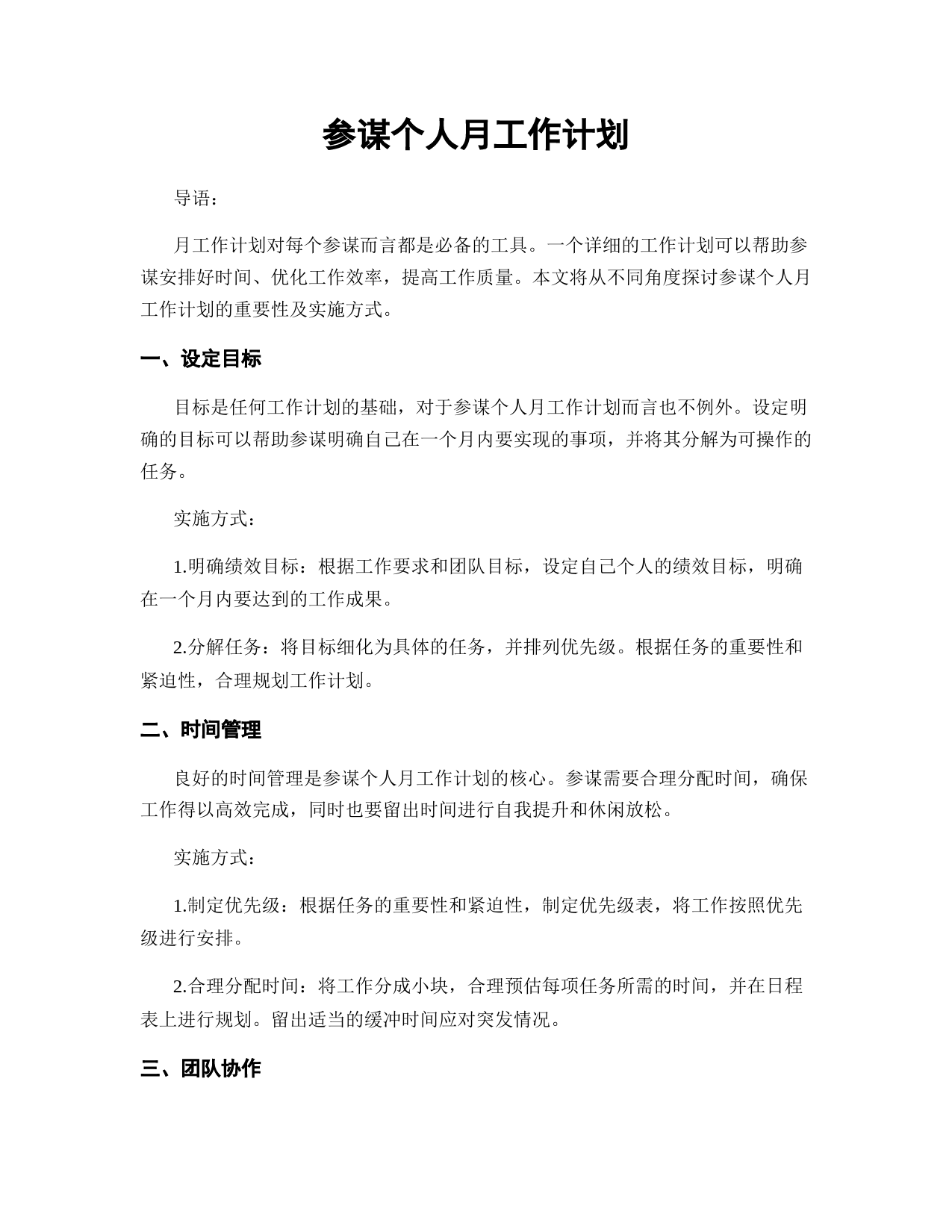 参谋个人月工作计划

导语：

月工作计划对每个参谋而言都是必备的工具。一个详细的工作计划可以帮助参谋安排好时间、优化工作效率，提高工作质量。本文将从不同角度探讨参谋个人月工作计划的重要性及实施方式。

一、设定目标

目标是任何工作计划的基础，对于参谋个人月工作计划而言也不例外。设定明确的目标可以帮助参谋明确自己在一个月内要实现的事项，并将其分解为可操作的任务。

实施方式：

1.明确绩效目标：根据工作要求和团队目标，设定自己个人的绩效目标，明确在一个月内要达到的工作成果。

2.分解任务：将目标细化为具体的任务，并排列优先级。根据任务的重要性和紧迫性，合理规划工作计划。

二、时间管理

良好的时间管理是参谋个人月工作计划的核心。参谋需要合理分配时间，确保工作得以高效完成，同时也要留出时间进行自我提升和休闲放松。

实施方式：

1.制定优先级：根据任务的重要性和紧迫性，制定优先级表，将工作按照优先级进行安排。

2.合理分配时间：将工作分成小块，合理预估每项任务所需的时间，并在日程表上进行规划。留出适当的缓冲时间应对突发情况。

三、团队协作